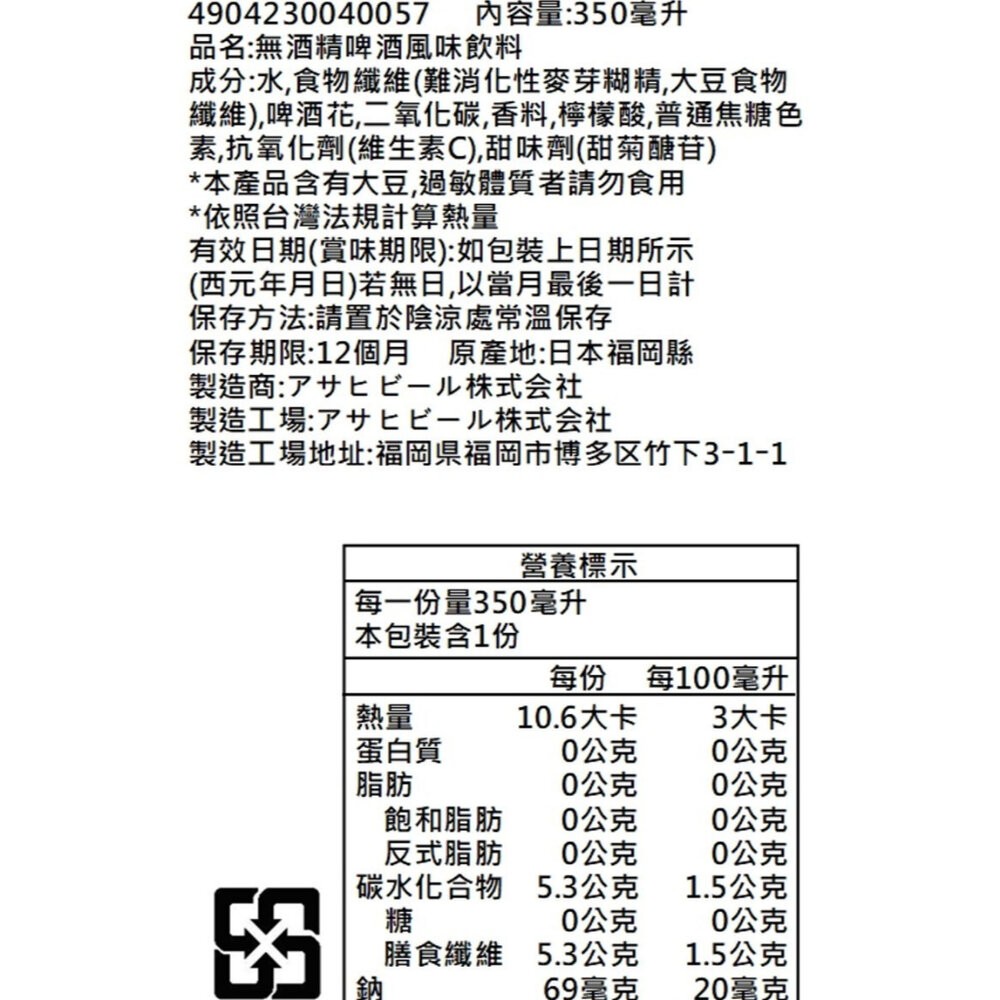 4904230040057　　內容量:350毫升
品名:無酒精啤酒風味飲料
成分:水,食物纖維(難消化性麥芽糊精,大豆食物纖維),啤酒花,二氧化碳,香料,檸檬酸,普通焦糖色素,抗氧化劑(維生素C),甜味劑(甜菊醣苷)
*本產品含有大豆,過敏體質者請勿食用
*依照台灣法規計算熱量
有效日期(賞味期限):如包裝上日期所示
(西元年月日)若無日,以當月最後一日計
保存方法:請置於陰涼處常溫保存
保存期限:12個月　　原產地:日本福岡縣
製造商:アサヒビール株式会社
製造工場:アサヒビール株式会社
製造工場地址:福岡県福岡市博多区竹下3-1-1

營養標示
每一份量350毫升
本包裝含1份

| | 每份 | 每100毫升 |
|---|---|---|
| 熱量 | 10.6大卡 | 3大卡 |
| 蛋白質 | 0公克 | 0公克 |
| 脂肪 | 0公克 | 0公克 |
| 飽和脂肪 | 0公克 | 0公克 |
| 反式脂肪 | 0公克 | 0公克 |
| 碳水化合物 | 5.3公克 | 1.5公克 |
| 糖 | 0公克 | 0公克 |
| 膳食纖維 | 5.3公克 | 1.5公克 |
| 鈉 | 69毫克 | 20毫克 |